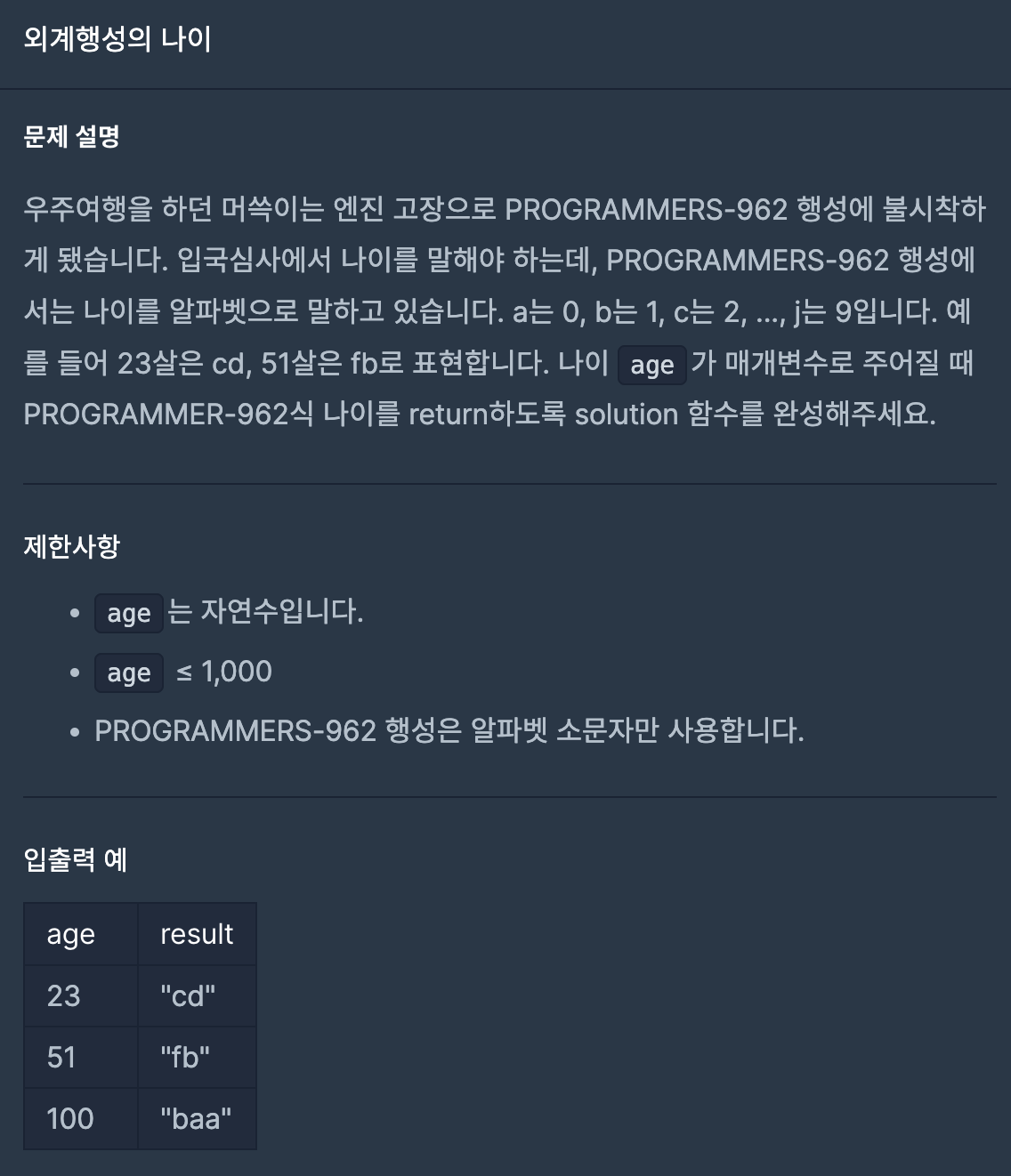 외계행성의 나이

문제 설명

우주여행을 하던 머쓱이는 엔진 고장으로 PROGRAMMERS-962 행성에 불시착하게 됐습니다. 입국심사에서 나이를 말해야 하는데, PROGRAMMERS-962 행성에서는 나이를 알파벳으로 말하고 있습니다. a는 0, b는 1, c는 2, ..., j는 9입니다. 예를 들어 23살은 cd, 51살은 fb로 표현합니다. 나이 age 가 매개변수로 주어질 때 PROGRAMMER-962식 나이를 return하도록 solution 함수를 완성해주세요.

제한사항

- age 는 자연수입니다.
- age ≤ 1,000
- PROGRAMMERS-962 행성은 알파벳 소문자만 사용합니다.

입출력 예

| age | result |
|---|---|
| 23 | "cd" |
| 51 | "fb" |
| 100 | "baa" |